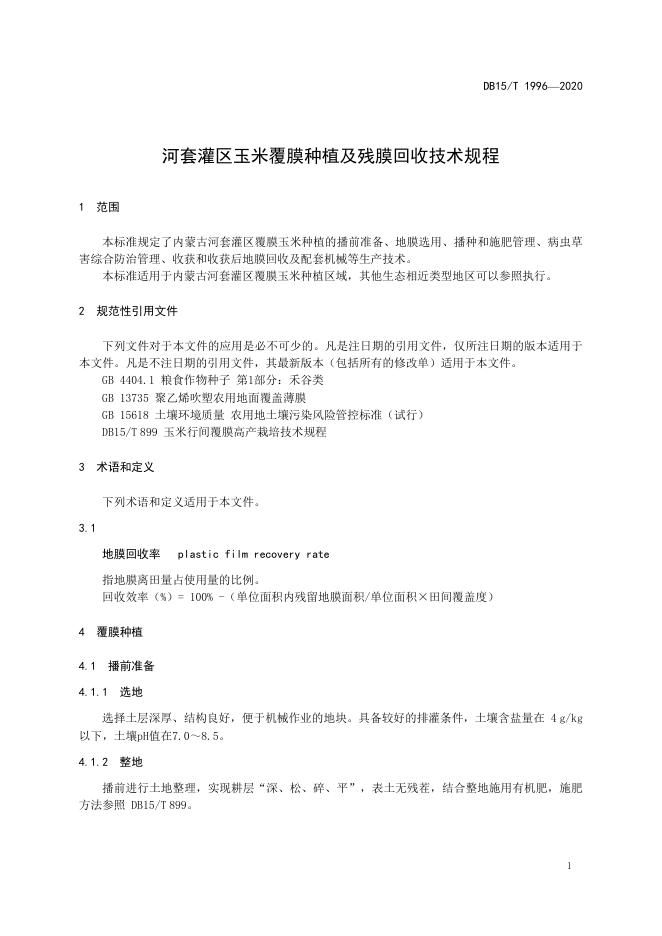 DB15/T 1996—2020

河套灌区玉米覆膜种植及残膜回收技术规程

1 范围

本标准规定了内蒙古河套灌区覆膜玉米种植的播前准备、地膜选用、播种和施肥管理、病虫草害综合防治管理、收获和收获后地膜回收及配套机械等生产技术。

本标准适用于内蒙古河套灌区覆膜玉米种植区域，其他生态相近类型地区可以参照执行。

2 规范性引用文件

下列文件对于本文件的应用是必不可少的。凡是注日期的引用文件，仅所注日期的版本适用于本文件。凡是不注日期的引用文件，其最新版本（包括所有的修改单）适用于本文件。

GB 4404.1 粮食作物种子 第1部分：禾谷类

GB 13735 聚乙烯吹塑农用地面覆盖薄膜

GB 15618 土壤环境质量 农用地土壤污染风险管控标准（试行）

DB15/T 899 玉米行间覆膜高产栽培技术规程

3 术语和定义

下列术语和定义适用于本文件。

3.1

地膜回收率 plastic film recovery rate

指地膜离田量占使用量的比例。

回收效率（%）= 100% -（单位面积内残留地膜面积/单位面积×田间覆盖度）

4 覆膜种植

4.1 播前准备

4.1.1 选地

选择土层深厚、结构良好，便于机械作业的地块。具备较好的排灌条件，土壤含盐量在 4 g/kg 以下，土壤pH值在7.0～8.5。

4.1.2 整地

播前进行土地整理，实现耕层“深、松、碎、平”，表土无残茬，结合整地施用有机肥，施肥方法参照 DB15/T 899。

1